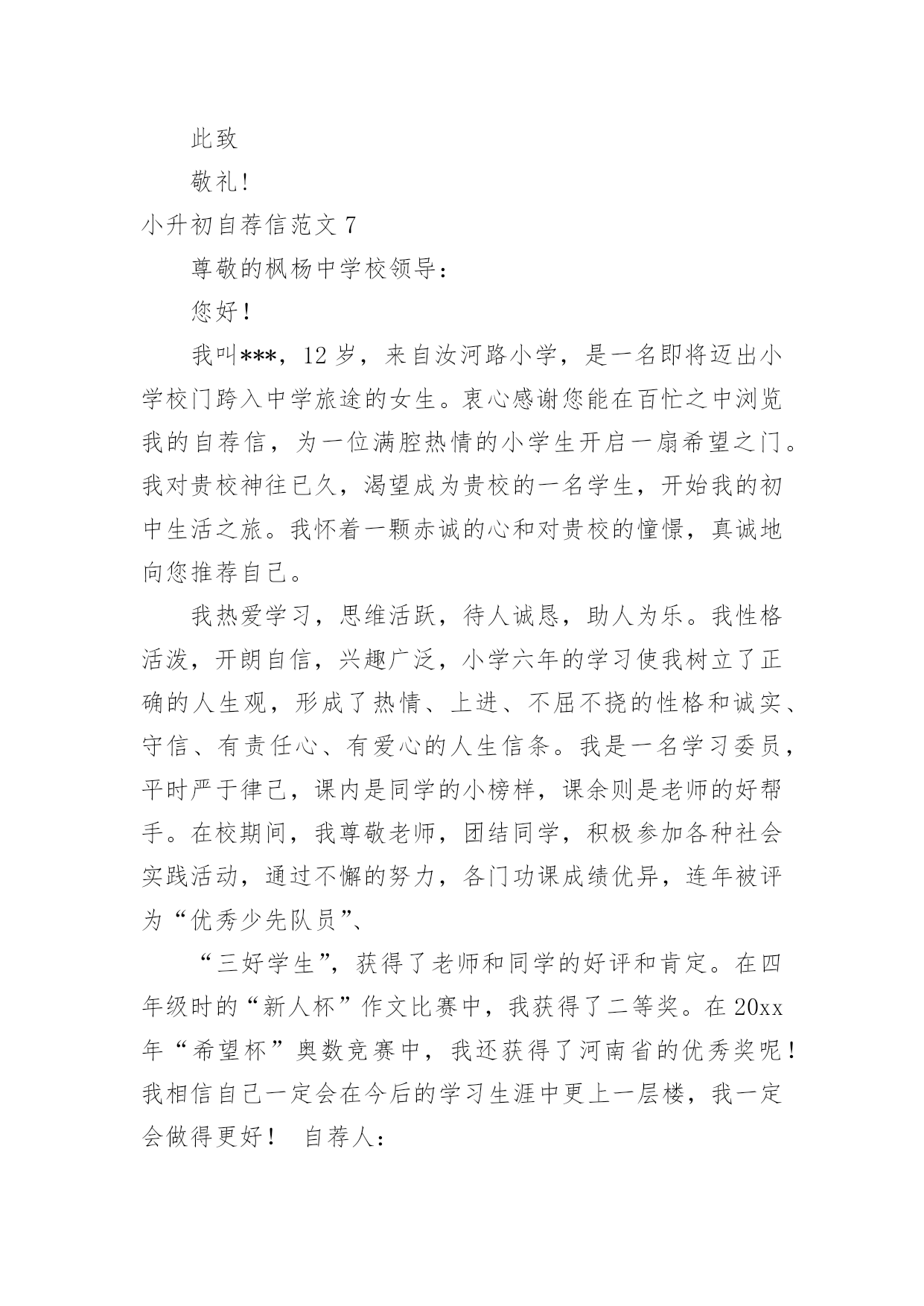 此致

敬礼!

小升初自荐信范文 7

尊敬的枫杨中学校领导:

您好!

我叫***，12 岁，来自汝河路小学，是一名即将迈出小学校门跨入中学旅途的女生。衷心感谢您能在百忙之中浏览我的自荐信，为一位满腔热情的小学生开启一扇希望之门。我对贵校神往已久，渴望成为贵校的一名学生，开始我的初中生活之旅。我怀着一颗赤诚的心和对贵校的憧憬，真诚地向您推荐自己。

我热爱学习，思维活跃，待人诚恳，助人为乐。我性格活泼，开朗自信，兴趣广泛，小学六年的学习使我树立了正确的人生观，形成了热情、上进、不屈不挠的性格和诚实、守信、有责任心、有爱心的人生信条。我是一名学习委员，平时严于律己，课内是同学的小榜样，课余则是老师的好帮手。在校期间，我尊敬老师，团结同学，积极参加各种社会实践活动，通过不懈的努力，各门功课成绩优异，连年被评为“优秀少先队员”、

“三好学生”，获得了老师和同学的好评和肯定。在四年级时的“新人杯”作文比赛中，我获得了二等奖。在 20xx 年“希望杯”奥数竞赛中，我还获得了河南省的优秀奖呢!我相信自己一定会在今后的学习生涯中更上一层楼，我一定会做得更好!　自荐人: